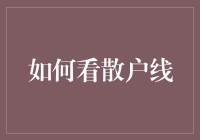 如何看散户线